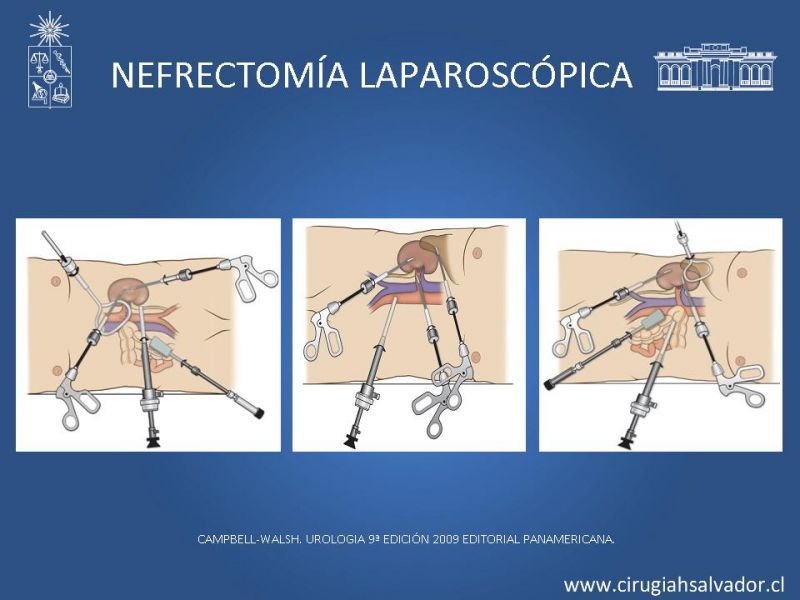 NEFRECTOMÍA LAPAROSCÓPICA

CAMPBELL-WALSH. UROLOGIA 9ª EDICIÓN 2009 EDITORIAL PANAMERICANA.

www.cirugiahsalvador.cl